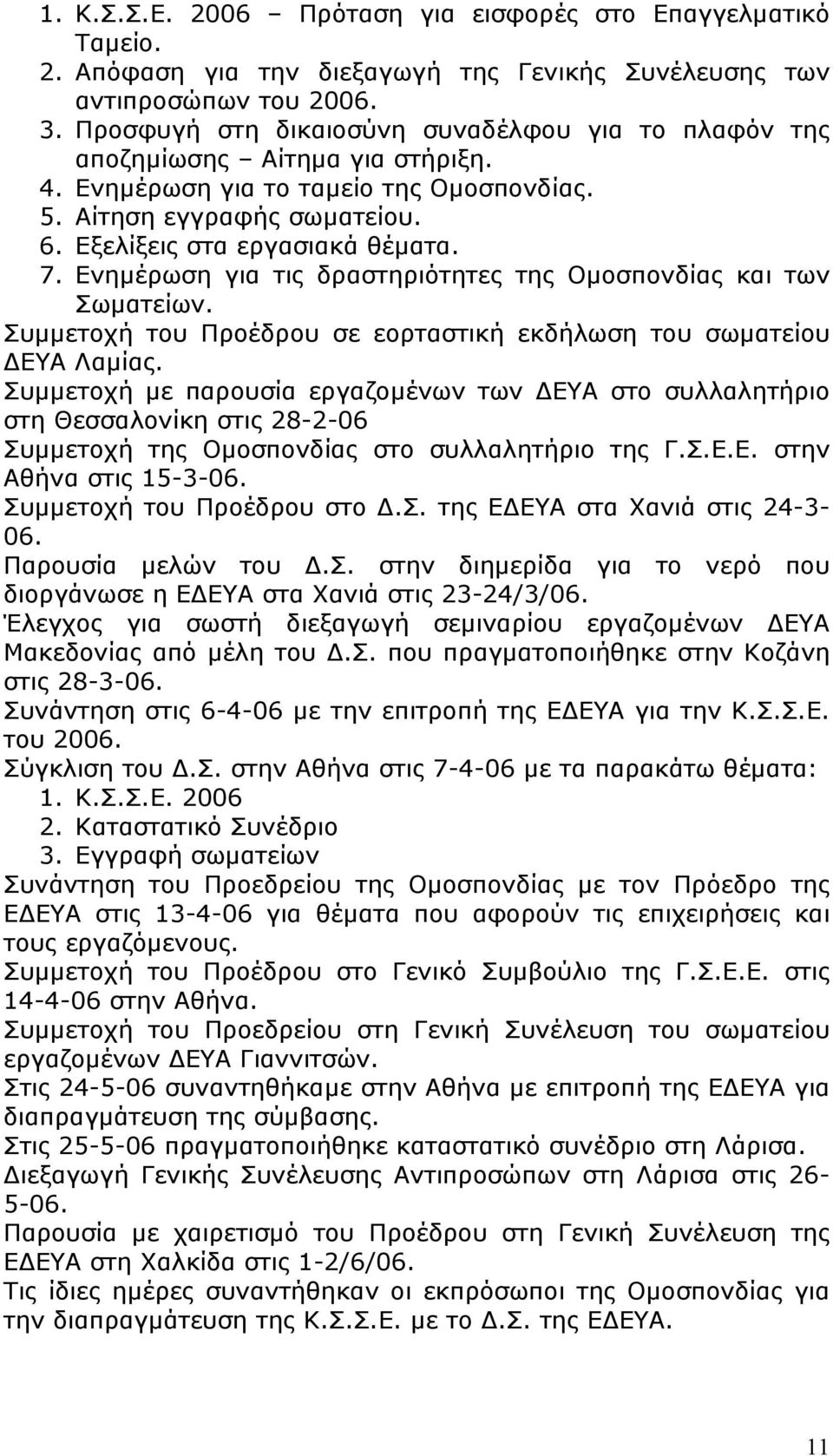 1. Κ.Σ.Σ.Ε. 2006 – Πρόταση για εισφορές στο Επαγγελματικό Ταμείο.
2. Απόφαση για την διεξαγωγή της Γενικής Συνέλευσης των αντιπροσώπων του 2006.
3. Προσφυγή στη δικαιοσύνη συναδέλφου για το πλαφόν της αποζημίωσης – Αίτημα για στήριξη.
4. Ενημέρωση για το ταμείο της Ομοσπονδίας.
5. Αίτηση εγγραφής σωματείου.
6. Εξελίξεις στα εργασιακά θέματα.
7. Ενημέρωση για τις δραστηριότητες της Ομοσπονδίας και των Σωματείων.

Συμμετοχή του Προέδρου σε εορταστική εκδήλωση του σωματείου ΔΕΥΑ Λαμίας.

Συμμετοχή με παρουσία εργαζομένων των ΔΕΥΑ στο συλλαλητήριο στη Θεσσαλονίκη στις 28-2-06

Συμμετοχή της Ομοσπονδίας στο συλλαλητήριο της Γ.Σ.Ε.Ε. στην Αθήνα στις 15-3-06.

Συμμετοχή του Προέδρου στο Δ.Σ. της ΕΔΕΥΑ στα Χανιά στις 24-3-06.

Παρουσία μελών του Δ.Σ. στην διημερίδα για το νερό που διοργάνωσε η ΕΔΕΥΑ στα Χανιά στις 23-24/3/06.

Έλεγχος για σωστή διεξαγωγή σεμιναρίου εργαζομένων ΔΕΥΑ Μακεδονίας από μέλη του Δ.Σ. που πραγματοποιήθηκε στην Κοζάνη στις 28-3-06.

Συνάντηση στις 6-4-06 με την επιτροπή της ΕΔΕΥΑ για την Κ.Σ.Σ.Ε. του 2006.

Σύγκλιση του Δ.Σ. στην Αθήνα στις 7-4-06 με τα παρακάτω θέματα:
1. Κ.Σ.Σ.Ε. 2006
2. Καταστατικό Συνέδριο
3. Εγγραφή σωματείων

Συνάντηση του Προεδρείου της Ομοσπονδίας με τον Πρόεδρο της ΕΔΕΥΑ στις 13-4-06 για θέματα που αφορούν τις επιχειρήσεις και τους εργαζόμενους.

Συμμετοχή του Προέδρου στο Γενικό Συμβούλιο της Γ.Σ.Ε.Ε. στις 14-4-06 στην Αθήνα.

Συμμετοχή του Προεδρείου στη Γενική Συνέλευση του σωματείου εργαζομένων ΔΕΥΑ Γιαννιτσών.

Στις 24-5-06 συναντηθήκαμε στην Αθήνα με επιτροπή της ΕΔΕΥΑ για διαπραγμάτευση της σύμβασης.

Στις 25-5-06 πραγματοποιήθηκε καταστατικό συνέδριο στη Λάρισα.

Διεξαγωγή Γενικής Συνέλευσης Αντιπροσώπων στη Λάρισα στις 26-5-06.

Παρουσία με χαιρετισμό του Προέδρου στη Γενική Συνέλευση της ΕΔΕΥΑ στη Χαλκίδα στις 1-2/6/06.

Τις ίδιες ημέρες συναντήθηκαν οι εκπρόσωποι της Ομοσπονδίας για την διαπραγμάτευση της Κ.Σ.Σ.Ε. με το Δ.Σ. της ΕΔΕΥΑ.

11